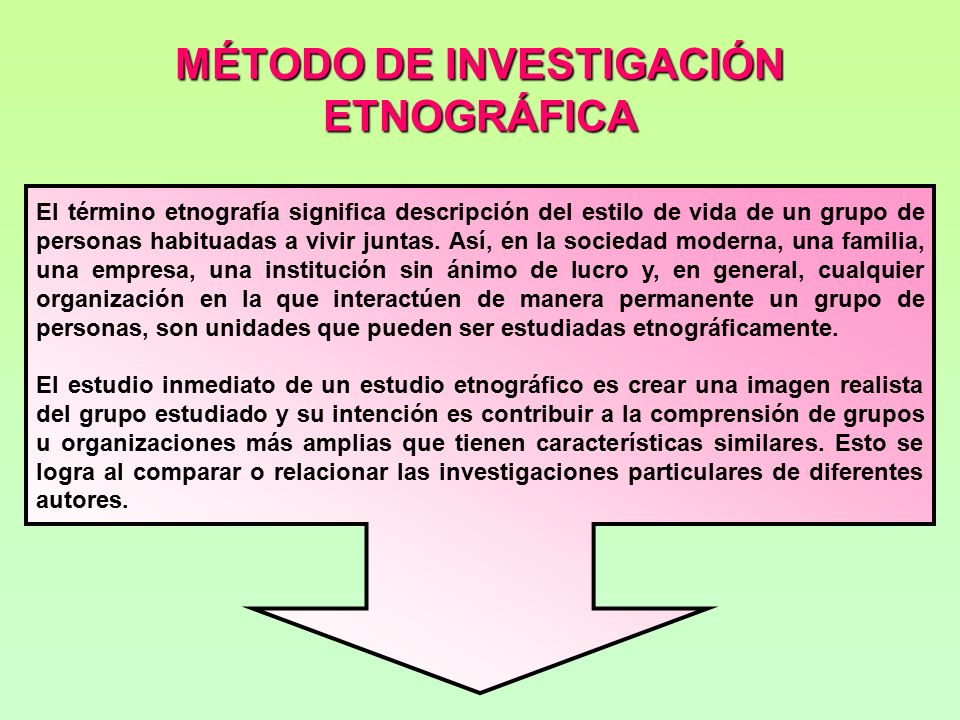 MÉTODO DE INVESTIGACIÓN ETNOGRÁFICA

El término etnografía significa descripción del estilo de vida de un grupo de personas habituadas a vivir juntas. Así, en la sociedad moderna, una familia, una empresa, una institución sin ánimo de lucro y, en general, cualquier organización en la que interactúen de manera permanente un grupo de personas, son unidades que pueden ser estudiadas etnográficamente.

El estudio inmediato de un estudio etnográfico es crear una imagen realista del grupo estudiado y su intención es contribuir a la comprensión de grupos u organizaciones más amplias que tienen características similares. Esto se logra al comparar o relacionar las investigaciones particulares de diferentes autores.